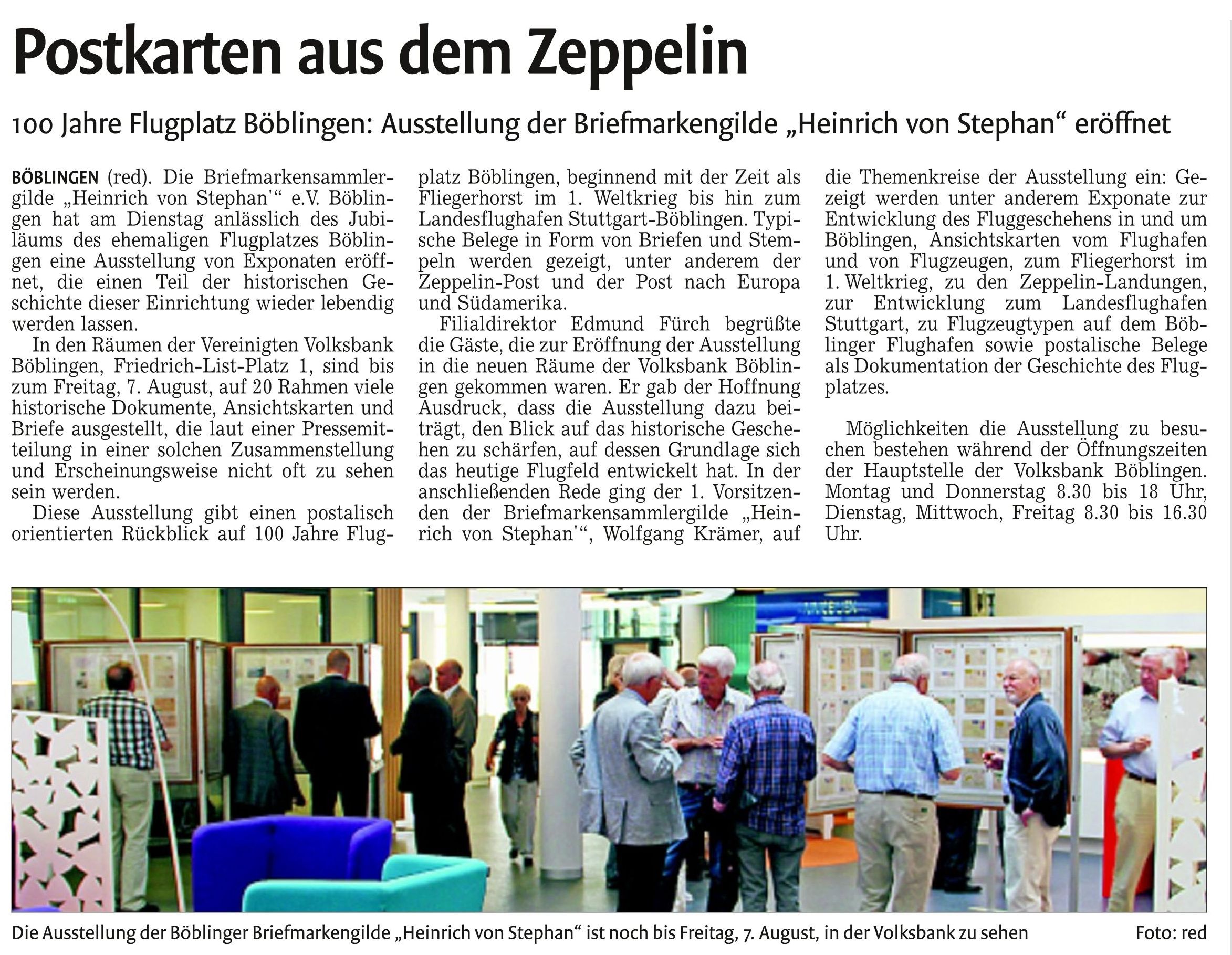 Postkarten aus dem Zeppelin

100 Jahre Flugplatz Böblingen: Ausstellung der Briefmarkengilde „Heinrich von Stephan“ eröffnet

BÖBLINGEN (red). Die Briefmarkensammlergilde „Heinrich von Stephan'“ e.V. Böblingen hat am Dienstag anlässlich des Jubiläums des ehemaligen Flugplatzes Böblingen eine Ausstellung von Exponaten eröffnet, die einen Teil der historischen Geschichte dieser Einrichtung wieder lebendig werden lassen.

In den Räumen der Vereinigten Volksbank Böblingen, Friedrich-List-Platz 1, sind bis zum Freitag, 7. August, auf 20 Rahmen viele historische Dokumente, Ansichtskarten und Briefe ausgestellt, die laut einer Pressemitteilung in einer solchen Zusammenstellung und Erscheinungsweise nicht oft zu sehen sein werden.

Diese Ausstellung gibt einen postalisch orientierten Rückblick auf 100 Jahre Flugplatz Böblingen, beginnend mit der Zeit als Fliegerhorst im 1. Weltkrieg bis hin zum Landesflughafen Stuttgart-Böblingen. Typische Belege in Form von Briefen und Stempeln werden gezeigt, unter anderem der Zeppelin-Post und der Post nach Europa und Südamerika.

Filialdirektor Edmund Fürch begrüßte die Gäste, die zur Eröffnung der Ausstellung in die neuen Räume der Volksbank Böblingen gekommen waren. Er gab der Hoffnung Ausdruck, dass die Ausstellung dazu beiträgt, den Blick auf das historische Geschehen zu schärfen, auf dessen Grundlage sich das heutige Flugfeld entwickelt hat. In der anschließenden Rede ging der 1. Vorsitzenden der Briefmarkensammlergilde „Heinrich von Stephan'“, Wolfgang Krämer, auf die Themenkreise der Ausstellung ein: Gezeigt werden unter anderem Exponate zur Entwicklung des Fluggeschehens in und um Böblingen, Ansichtskarten vom Flughafen und von Flugzeugen, zum Fliegerhorst im 1. Weltkrieg, zu den Zeppelin-Landungen, zur Entwicklung zum Landesflughafen Stuttgart, zu Flugzeugtypen auf dem Böblinger Flughafen sowie postalische Belege als Dokumentation der Geschichte des Flugplatzes.

Möglichkeiten die Ausstellung zu besuchen bestehen während der Öffnungszeiten der Hauptstelle der Volksbank Böblingen. Montag und Donnerstag 8.30 bis 18 Uhr, Dienstag, Mittwoch, Freitag 8.30 bis 16.30 Uhr.

Die Ausstellung der Böblinger Briefmarkengilde „Heinrich von Stephan“ ist noch bis Freitag, 7. August, in der Volksbank zu sehen Foto: red